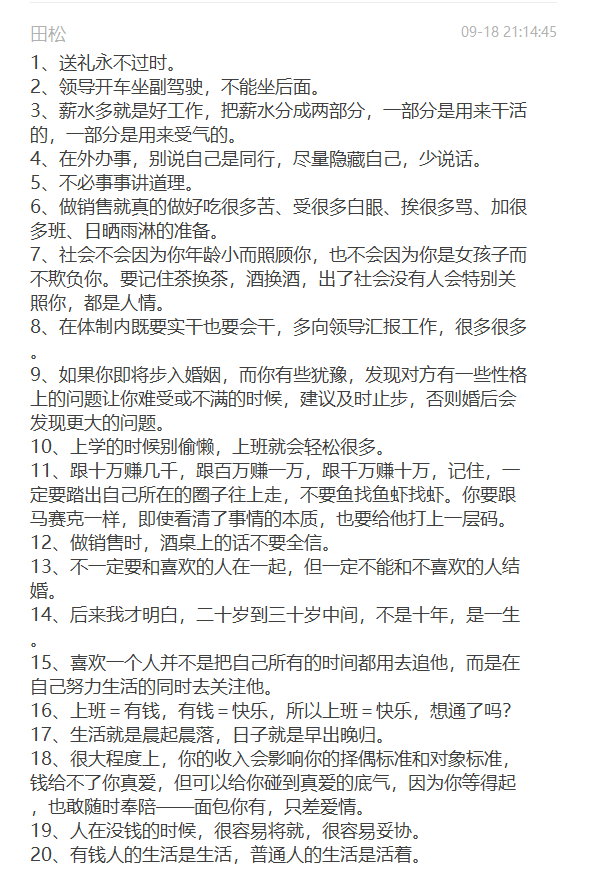 田松

09-18 21:14:45

1、送礼永不过时。
2、领导开车坐副驾驶，不能坐后面。
3、薪水多就是好工作，把薪水分成两部分，一部分是用来干活的，一部分是用来受气的。
4、在外办事，别说自己是同行，尽量隐藏自己，少说话。
5、不必事事讲道理。
6、做销售就真的做好吃很多苦、受很多白眼、挨很多骂、加很多班、日晒雨淋的准备。
7、社会不会因为你年龄小而照顾你，也不会因为你是女孩子而不欺负你。要记住茶换茶，酒换酒，出了社会没有人会特别关照你，都是人情。
8、在体制内既要实干也要会干，多向领导汇报工作，很多很多。
9、如果你即将步入婚姻，而你有些犹豫，发现对方有一些性格上的问题让你难受或不满的时候，建议及时止步，否则婚后会发现更大的问题。
10、上学的时候别偷懒，上班就会轻松很多。
11、跟十万赚几千，跟百万赚一万，跟千万赚十万，记住，一定要踏出自己所在的圈子往上走，不要鱼找鱼虾找虾。你要跟马赛克一样，即使看清了事情的本质，也要给他打上一层码。
12、做销售时，酒桌上的话不要全信。
13、不一定要和喜欢的人在一起，但一定不能和不喜欢的人结婚。
14、后来我才明白，二十岁到三十岁中间，不是十年，是一生。
15、喜欢一个人并不是把自己所有的时间都用去追他，而是在自己努力生活的同时去关注他。
16、上班 = 有钱，有钱 = 快乐，所以上班 = 快乐，想通了吗？
17、生活就是晨起晨落，日子就是早出晚归。
18、很大程度上，你的收入会影响你的择偶标准和对象标准，钱给不了你真爱，但可以给你碰到真爱的底气，因为你等得起，也敢随时奉陪——面包你有，只差爱情。
19、人在没钱的时候，很容易将就，很容易妥协。
20、有钱人的生活是生活，普通人的生活是活着。